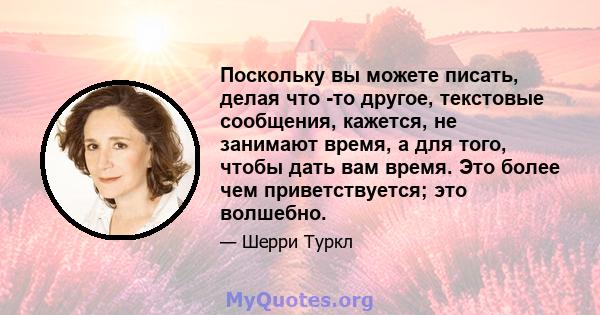 Поскольку вы можете писать, делая что -то другое, текстовые сообщения, кажется, не занимают время, а для того, чтобы дать вам время. Это более чем приветствуется; это волшебно.

— Шерри Туркл

MyQuotes.org